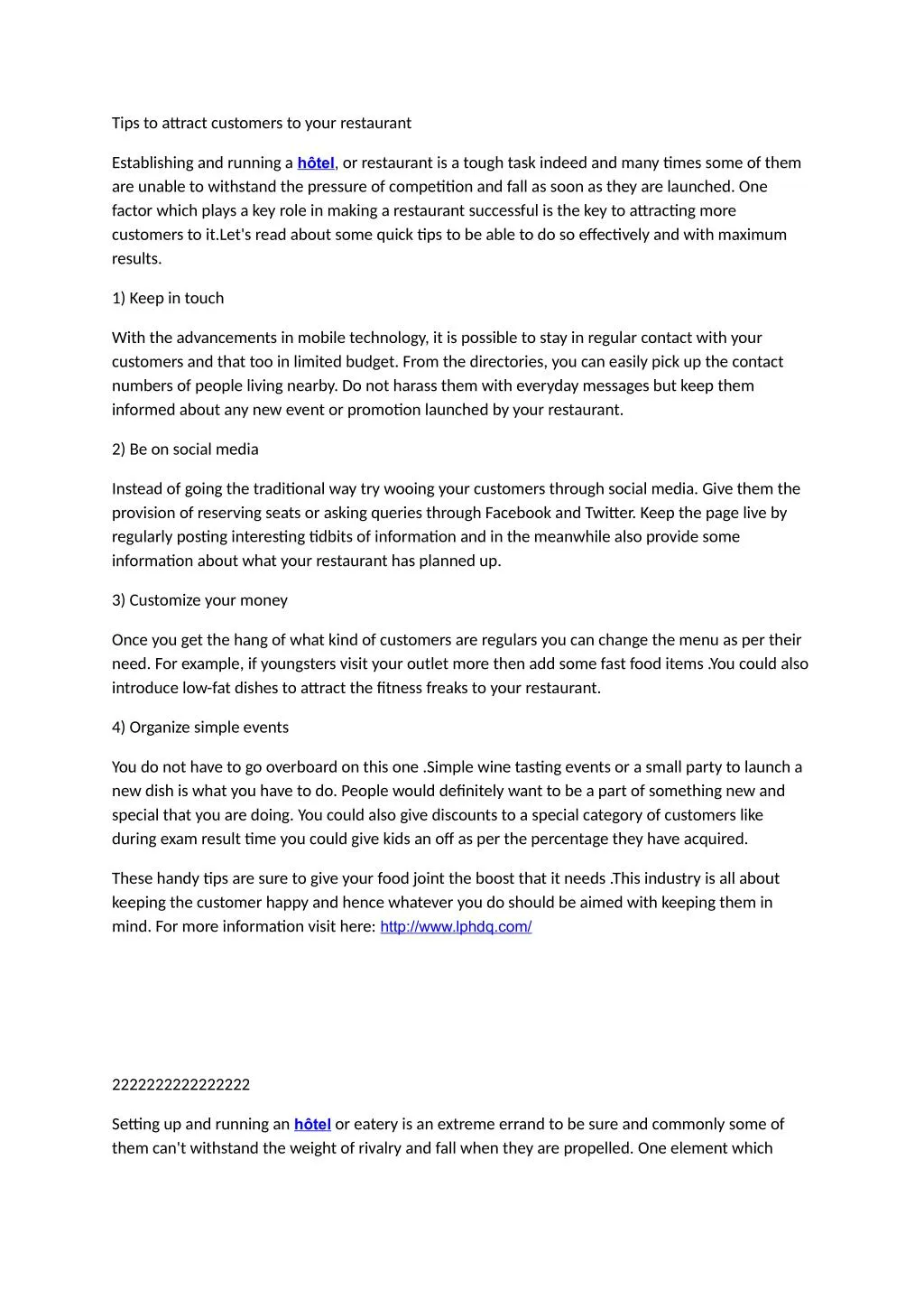 Tips to attract customers to your restaurant

Establishing and running a hôtel, or restaurant is a tough task indeed and many times some of them are unable to withstand the pressure of competition and fall as soon as they are launched. One factor which plays a key role in making a restaurant successful is the key to attracting more customers to it.Let's read about some quick tips to be able to do so effectively and with maximum results.

1) Keep in touch

With the advancements in mobile technology, it is possible to stay in regular contact with your customers and that too in limited budget. From the directories, you can easily pick up the contact numbers of people living nearby. Do not harass them with everyday messages but keep them informed about any new event or promotion launched by your restaurant.

2) Be on social media

Instead of going the traditional way try wooing your customers through social media. Give them the provision of reserving seats or asking queries through Facebook and Twitter. Keep the page live by regularly posting interesting tidbits of information and in the meanwhile also provide some information about what your restaurant has planned up.

3) Customize your money

Once you get the hang of what kind of customers are regulars you can change the menu as per their need. For example, if youngsters visit your outlet more then add some fast food items .You could also introduce low-fat dishes to attract the fitness freaks to your restaurant.

4) Organize simple events

You do not have to go overboard on this one .Simple wine tasting events or a small party to launch a new dish is what you have to do. People would definitely want to be a part of something new and special that you are doing. You could also give discounts to a special category of customers like during exam result time you could give kids an off as per the percentage they have acquired.

These handy tips are sure to give your food joint the boost that it needs .This industry is all about keeping the customer happy and hence whatever you do should be aimed with keeping them in mind. For more information visit here: http://www.lphdq.com/

2222222222222222

Setting up and running an hôtel or eatery is an extreme errand to be sure and commonly some of them can't withstand the weight of rivalry and fall when they are propelled. One element which